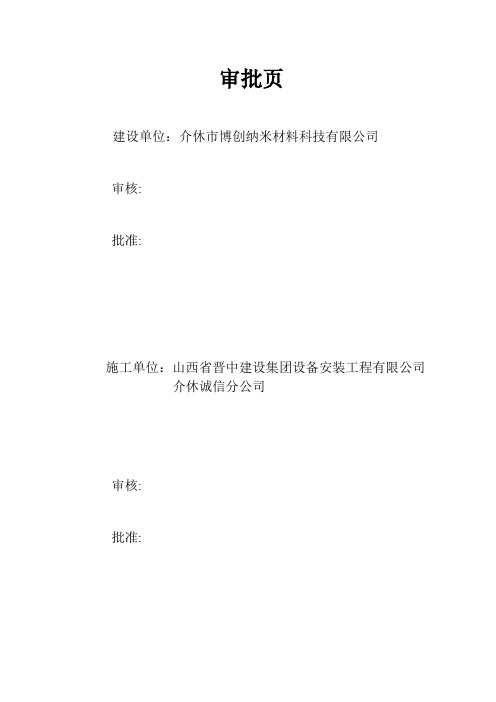 审批页

建设单位：介休市博创纳米材料科技有限公司

审核:

批准:

施工单位：山西省晋中建设集团设备安装工程有限公司
介休诚信分公司

审核:

批准: